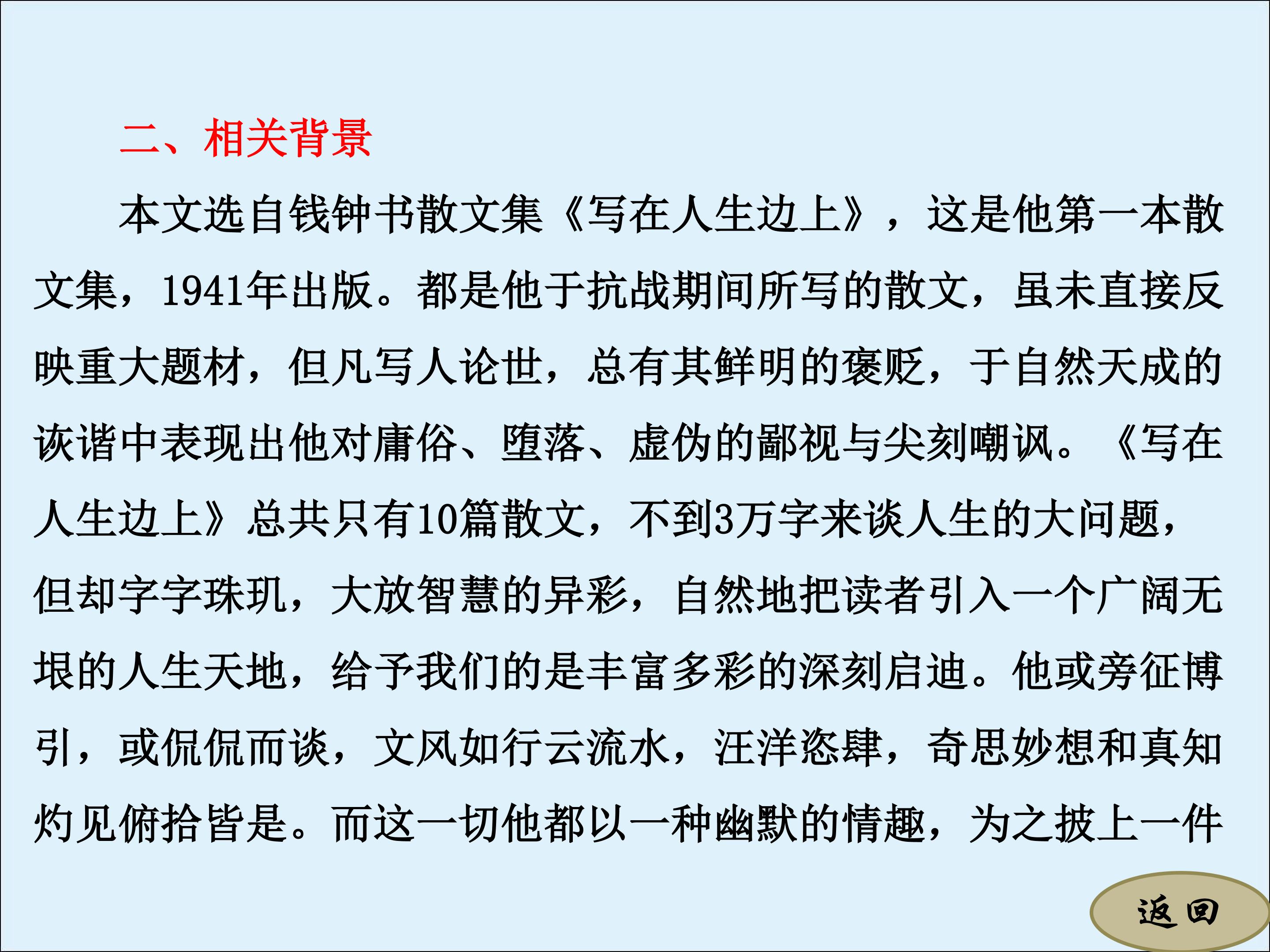 二、相关背景

本文选自钱钟书散文集《写在人生边上》，这是他第一本散文集，1941年出版。都是他于抗战期间所写的散文，虽未直接反映重大题材，但凡写人论世，总有其鲜明的褒贬，于自然天成的诙谐中表现出他对庸俗、堕落、虚伪的鄙视与尖刻嘲讽。《写在人生边上》总共只有10篇散文，不到3万字来谈人生的大问题，但却字字珠玑，大放智慧的异彩，自然地把读者引入一个广阔无垠的人生天地，给予我们的是丰富多彩的深刻启迪。他或旁征博引，或侃侃而谈，文风如行云流水，汪洋恣肆，奇思妙想和真知灼见俯拾皆是。而这一切他都以一种幽默的情趣，为之披上一件

返回